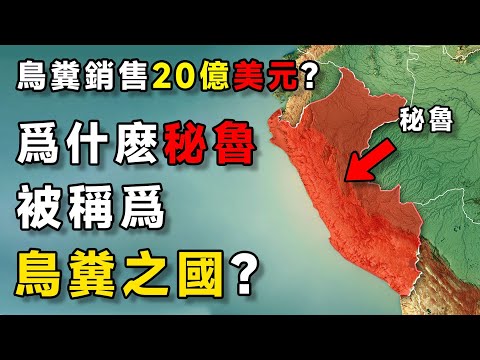 鳥糞銷售20億美元？

爲什麽秘魯
被稱爲
鳥糞之國？

秘魯